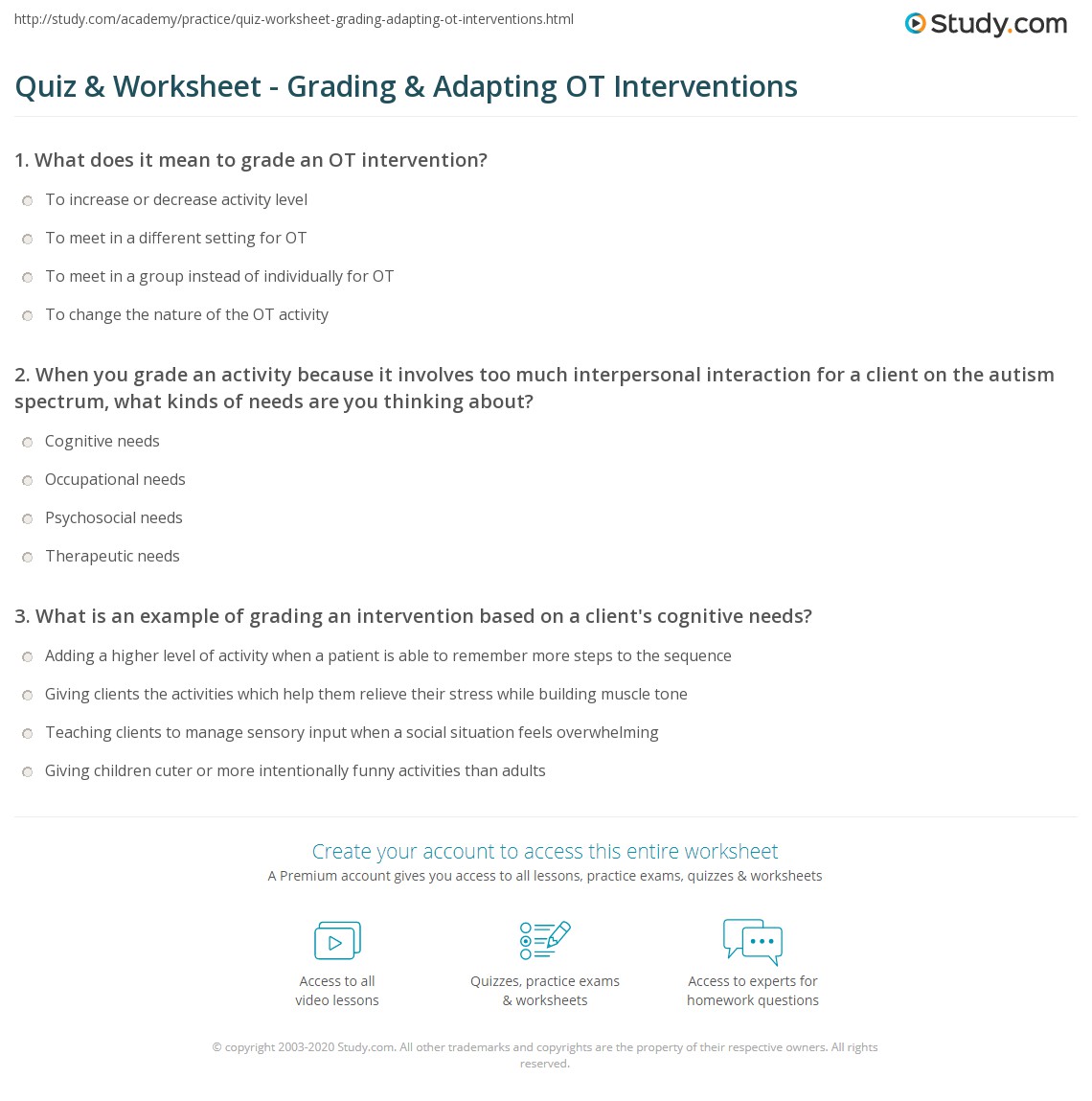 http://study.com/academy/practice/quiz-worksheet-grading-adapting-ot-interventions.html

Study.com

Quiz & Worksheet - Grading & Adapting OT Interventions

1. What does it mean to grade an OT intervention?

To increase or decrease activity level

To meet in a different setting for OT

To meet in a group instead of individually for OT

To change the nature of the OT activity

2. When you grade an activity because it involves too much interpersonal interaction for a client on the autism spectrum, what kinds of needs are you thinking about?

Cognitive needs

Occupational needs

Psychosocial needs

Therapeutic needs

3. What is an example of grading an intervention based on a client's cognitive needs?

Adding a higher level of activity when a patient is able to remember more steps to the sequence

Giving clients the activities which help them relieve their stress while building muscle tone

Teaching clients to manage sensory input when a social situation feels overwhelming

Giving children cuter or more intentionally funny activities than adults

Create your account to access this entire worksheet

A Premium account gives you access to all lessons, practice exams, quizzes & worksheets

Access to all video lessons

Quizzes, practice exams & worksheets

Access to experts for homework questions

© copyright 2003-2020 Study.com. All other trademarks and copyrights are the property of their respective owners. All rights reserved.